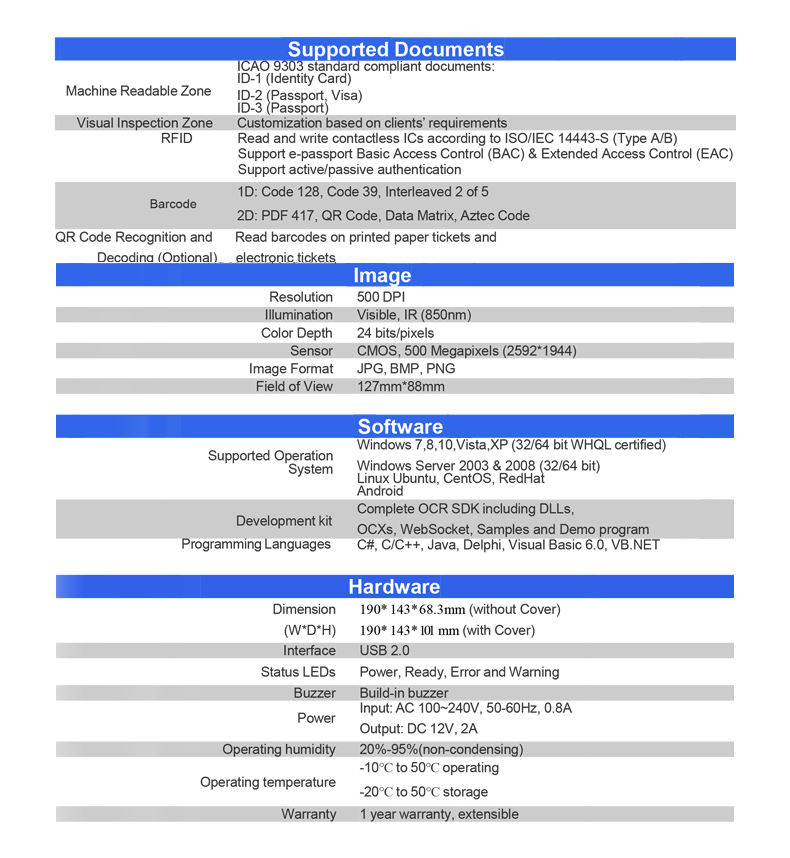 Supported Documents

| | |
|---|---|
| Machine Readable Zone | ICAO 9303 standard compliant documents: ID-1 (Identity Card) ID-2 (Passport, Visa) ID-3 (Passport) |
| Visual Inspection Zone | Customization based on clients' requirements |
| RFID | Read and write contactless ICs according to ISO/IEC 14443-S (Type A/B) Support e-passport Basic Access Control (BAC) & Extended Access Control (EAC) Support active/passive authentication |
| Barcode | 1D: Code 128, Code 39, Interleaved 2 of 5 2D: PDF 417, QR Code, Data Matrix, Aztec Code |
| QR Code Recognition and Decoding (Optional) | Read barcodes on printed paper tickets and electronic tickets |

Image

| | |
|---|---|
| Resolution | 500 DPI |
| Illumination | Visible, IR (850nm) |
| Color Depth | 24 bits/pixels |
| Sensor | CMOS, 500 Megapixels (2592*1944) |
| Image Format | JPG, BMP, PNG |
| Field of View | 127mm*88mm |

Software

| | |
|---|---|
| Supported Operation System | Windows 7,8,10,Vista,XP (32/64 bit WHQL certified) Windows Server 2003 & 2008 (32/64 bit) Linux Ubuntu, CentOS, RedHat Android |
| Development kit | Complete OCR SDK including DLLs, OCXs, WebSocket, Samples and Demo program |
| Programming Languages | C#, C/C++, Java, Delphi, Visual Basic 6.0, VB.NET |

Hardware

| | |
|---|---|
| Dimension (W*D*H) | 190* 143* 68.3mm (without Cover) 190* 143* 101 mm (with Cover) |
| Interface | USB 2.0 |
| Status LEDs | Power, Ready, Error and Warning |
| Buzzer | Build-in buzzer |
| Power | Input: AC 100~240V, 50-60Hz, 0.8A Output: DC 12V, 2A |
| Operating humidity | 20%-95%(non-condensing) |
| Operating temperature | -10℃ to 50℃ operating -20℃ to 50℃ storage |
| Warranty | 1 year warranty, extensible |